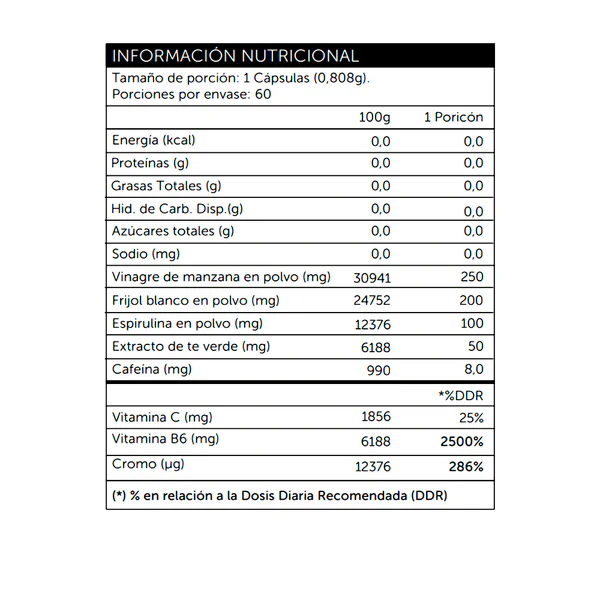 INFORMACIÓN NUTRICIONAL

Tamaño de porción: 1 Cápsulas (0,808g).
Porciones por envase: 60

| | 100g | 1 Poricón |
|---|---|---|
| Energía (kcal) | 0,0 | 0,0 |
| Proteínas (g) | 0,0 | 0,0 |
| Grasas Totales (g) | 0,0 | 0,0 |
| Hid. de Carb. Disp.(g) | 0,0 | 0,0 |
| Azúcares totales (g) | 0,0 | 0,0 |
| Sodio (mg) | 0,0 | 0,0 |
| Vinagre de manzana en polvo (mg) | 30941 | 250 |
| Frijol blanco en polvo (mg) | 24752 | 200 |
| Espirulina en polvo (mg) | 12376 | 100 |
| Extracto de te verde (mg) | 6188 | 50 |
| Cafeína (mg) | 990 | 8,0 |
| | | *%DDR |
| Vitamina C (mg) | 1856 | 25% |
| Vitamina B6 (mg) | 6188 | 2500% |
| Cromo (µg) | 12376 | 286% |

(*) % en relación a la Dosis Diaria Recomendada (DDR)